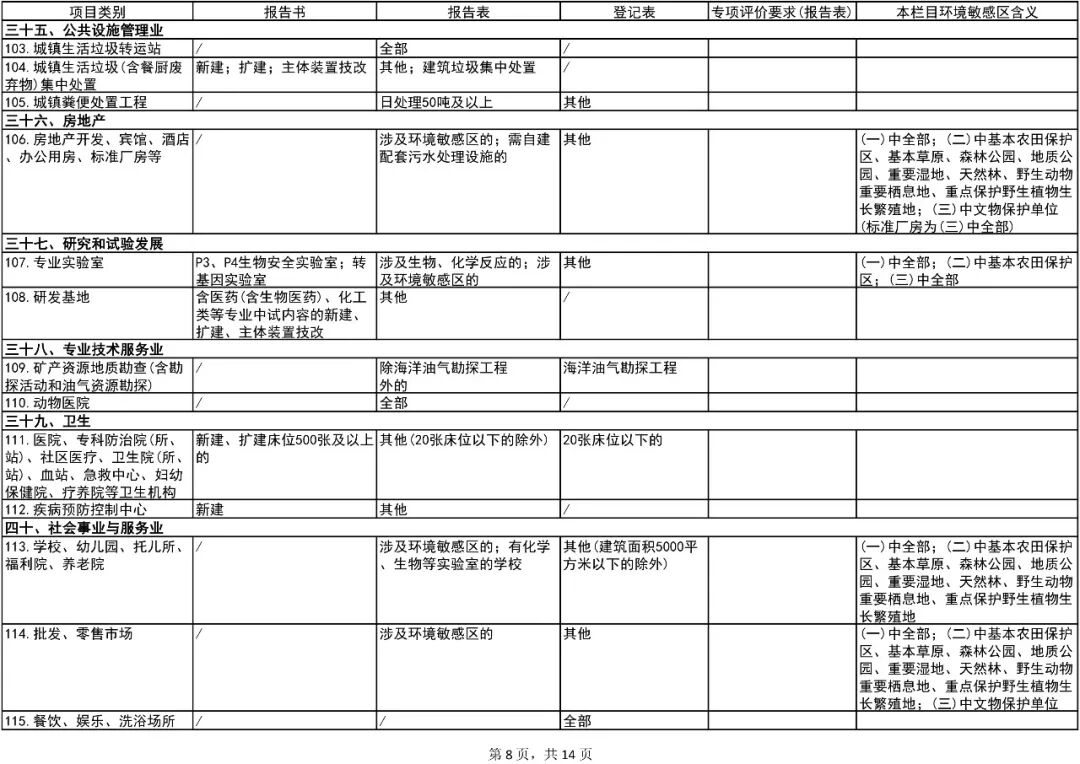 | 项目类别 | 报告书 | 报告表 | 登记表 | 专项评价要求（报告表） | 本栏目环境敏感区含义 |
|---|---|---|---|---|---|
| 三十五、公共设施管理业 | | | | | |
| 103. 城镇生活垃圾转运站 | / | 全部 | / | | |
| 104. 城镇生活垃圾（含餐厨废弃物）集中处置 | 新建；扩建；主体装置技改 | 其他；建筑垃圾集中处置 | / | | |
| 105. 城镇粪便处置工程 | / | 日处理50吨及以上 | 其他 | | |
| 三十六、房地产 | | | | | |
| 106. 房地产开发、宾馆、酒店、办公用房、标准厂房等 | / | 涉及环境敏感区的；需自建配套污水处理设施的 | 其他 | | （一）中全部；（二）中基本农田保护区、基本草原、森林公园、地质公园、重要湿地、天然林、野生动物重要栖息地、重点保护野生植物生长繁殖地；（三）中文物保护单位（标准厂房为（三）中全部） |
| 三十七、研究和试验发展 | | | | | |
| 107. 专业实验室 | P3、P4生物安全实验室；转基因实验室 | 涉及生物、化学反应的；涉及环境敏感区的 | 其他 | | （一）中全部；（二）中基本农田保护区；（三）中全部 |
| 108. 研发基地 | 含医药（含生物医药）、化工类等专业中试内容的新建、扩建、主体装置技改 | 其他 | / | | |
| 三十八、专业技术服务业 | | | | | |
| 109. 矿产资源地质勘查（含勘探活动和油气资源勘探） | / | 除海洋油气勘探工程外的 | 海洋油气勘探工程 | | |
| 110. 动物医院 | / | 全部 | / | | |
| 三十九、卫生 | | | | | |
| 111. 医院、专科防治院（所、站）、社区医疗、卫生院（所、站）、血站、急救中心、妇幼保健院、疗养院等卫生机构 | 新建、扩建床位500张及以上的 | 其他（20张床位以下的除外） | 20张床位以下的 | | |
| 112. 疾病预防控制中心 | 新建 | 其他 | / | | |
| 四十、社会事业与服务业 | | | | | |
| 113. 学校、幼儿园、托儿所、福利院、养老院 | / | 涉及环境敏感区的；有化学、生物等实验室的学校 | 其他（建筑面积5000平方米以下的除外） | | （一）中全部；（二）中基本农田保护区、基本草原、森林公园、地质公园、重要湿地、天然林、野生动物重要栖息地、重点保护野生植物生长繁殖地 |
| 114. 批发、零售市场 | / | 涉及环境敏感区的 | 其他 | | （一）中全部；（二）中基本农田保护区、基本草原、森林公园、地质公园、重要湿地、天然林、野生动物重要栖息地、重点保护野生植物生长繁殖地；（三）中文物保护单位 |
| 115. 餐饮、娱乐、洗浴场所 | / | / | 全部 | | |

第 8 页，共 14 页